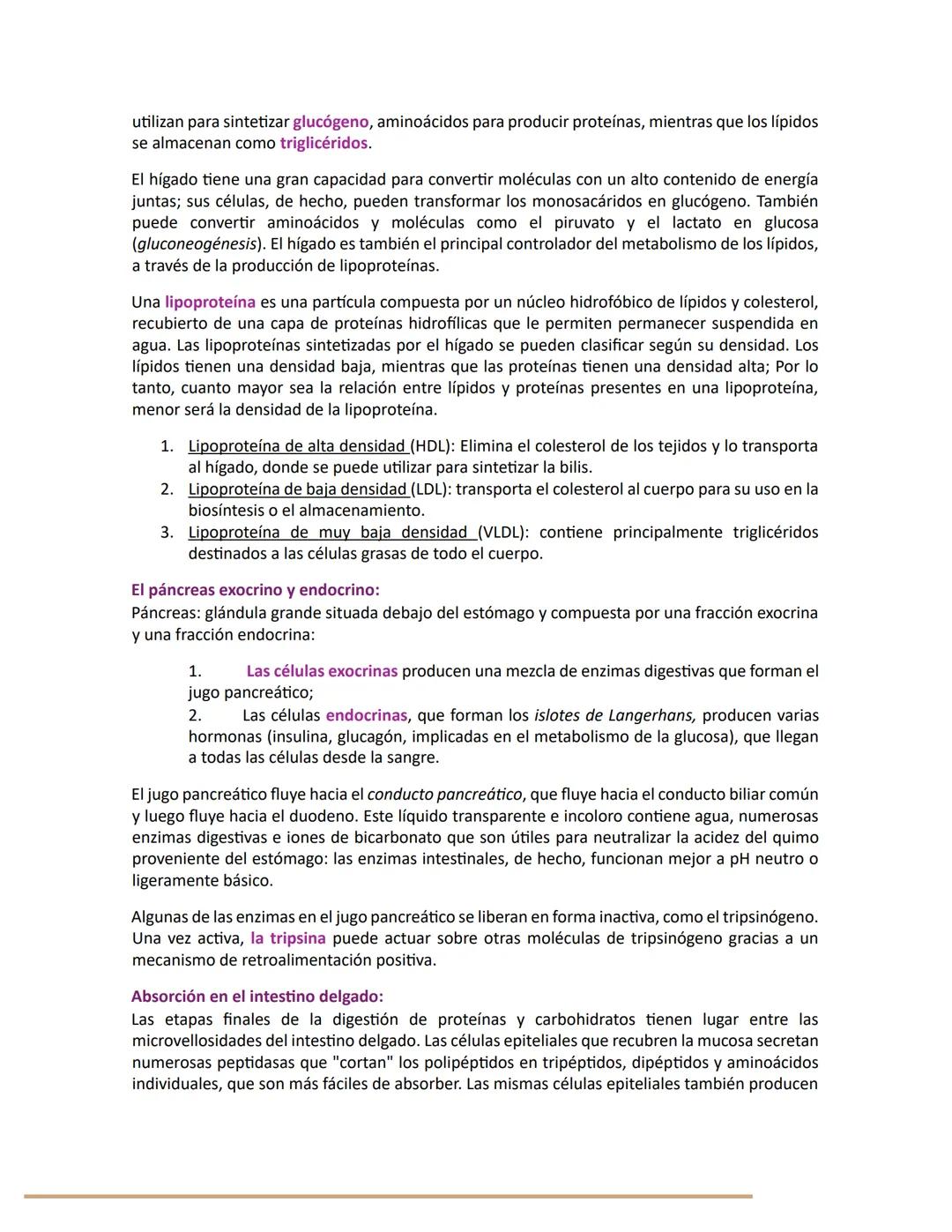 utilizan para sintetizar glucógeno, aminoácidos para producir proteínas, mientras que los lípidos se almacenan como triglicéridos.

El hígado tiene una gran capacidad para convertir moléculas con un alto contenido de energía juntas; sus células, de hecho, pueden transformar los monosacáridos en glucógeno. También puede convertir aminoácidos y moléculas como el piruvato y el lactato en glucosa (gluconeogénesis). El hígado es también el principal controlador del metabolismo de los lípidos, a través de la producción de lipoproteínas.

Una lipoproteína es una partícula compuesta por un núcleo hidrofóbico de lípidos y colesterol, recubierto de una capa de proteínas hidrofílicas que le permiten permanecer suspendida en agua. Las lipoproteínas sintetizadas por el hígado se pueden clasificar según su densidad. Los lípidos tienen una densidad baja, mientras que las proteínas tienen una densidad alta; Por lo tanto, cuanto mayor sea la relación entre lípidos y proteínas presentes en una lipoproteína, menor será la densidad de la lipoproteína.

1. Lipoproteína de alta densidad (HDL): Elimina el colesterol de los tejidos y lo transporta al hígado, donde se puede utilizar para sintetizar la bilis.
2. Lipoproteína de baja densidad (LDL): transporta el colesterol al cuerpo para su uso en la biosíntesis o el almacenamiento.
3. Lipoproteína de muy baja densidad (VLDL): contiene principalmente triglicéridos destinados a las células grasas de todo el cuerpo.

El páncreas exocrino y endocrino:
Páncreas: glándula grande situada debajo del estómago y compuesta por una fracción exocrina y una fracción endocrina:

1. Las células exocrinas producen una mezcla de enzimas digestivas que forman el jugo pancreático;
2. Las células endocrinas, que forman los islotes de Langerhans, producen varias hormonas (insulina, glucagón, implicadas en el metabolismo de la glucosa), que llegan a todas las células desde la sangre.

El jugo pancreático fluye hacia el conducto pancreático, que fluye hacia el conducto biliar común y luego fluye hacia el duodeno. Este líquido transparente e incoloro contiene agua, numerosas enzimas digestivas e iones de bicarbonato que son útiles para neutralizar la acidez del quimo proveniente del estómago: las enzimas intestinales, de hecho, funcionan mejor a pH neutro o ligeramente básico.

Algunas de las enzimas en el jugo pancreático se liberan en forma inactiva, como el tripsinógeno. Una vez activa, la tripsina puede actuar sobre otras moléculas de tripsinógeno gracias a un mecanismo de retroalimentación positiva.

Absorción en el intestino delgado:
Las etapas finales de la digestión de proteínas y carbohidratos tienen lugar entre las microvellosidades del intestino delgado. Las células epiteliales que recubren la mucosa secretan numerosas peptidasas que "cortan" los polipéptidos en tripéptidos, dipéptidos y aminoácidos individuales, que son más fáciles de absorber. Las mismas células epiteliales también producen